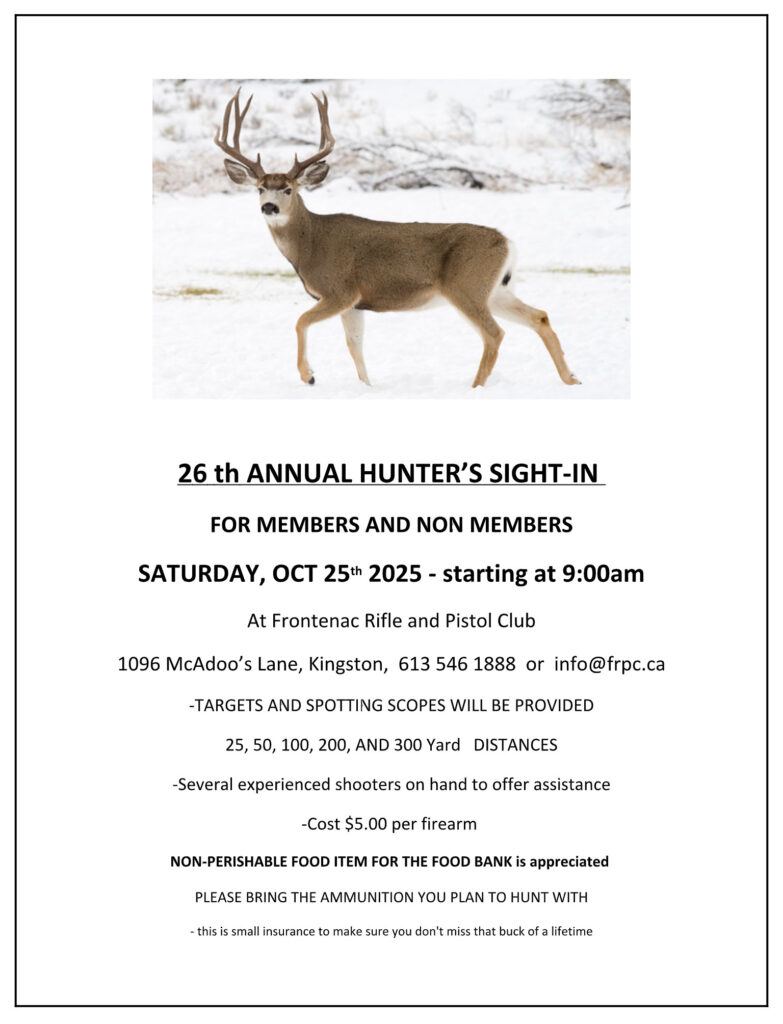 26 th ANNUAL HUNTER'S SIGHT-IN

FOR MEMBERS AND NON MEMBERS

SATURDAY, OCT 25th 2025 - starting at 9:00am

At Frontenac Rifle and Pistol Club

1096 McAdoo's Lane, Kingston, 613 546 1888 or info@frpc.ca

-TARGETS AND SPOTTING SCOPES WILL BE PROVIDED

25, 50, 100, 200, AND 300 Yard DISTANCES

-Several experienced shooters on hand to offer assistance

-Cost $5.00 per firearm

NON-PERISHABLE FOOD ITEM FOR THE FOOD BANK is appreciated

PLEASE BRING THE AMMUNITION YOU PLAN TO HUNT WITH

- this is small insurance to make sure you don't miss that buck of a lifetime